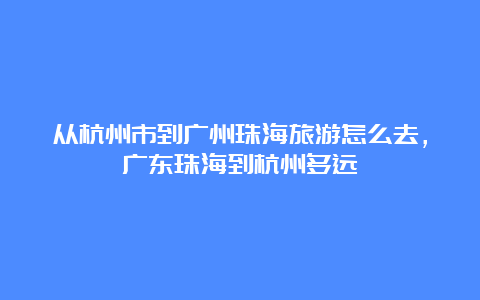 从杭州市到广州珠海旅游怎么去，广东珠海到杭州多远